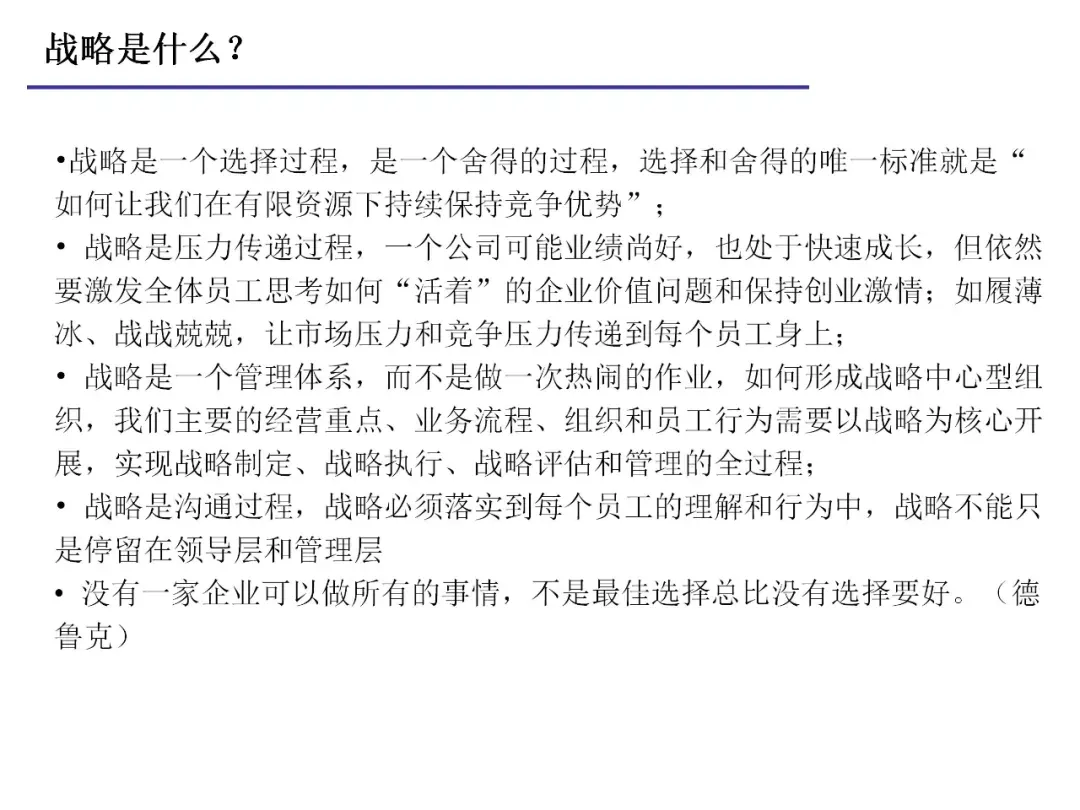 战略是什么？

• 战略是一个选择过程，是一个舍得的过程，选择和舍得的唯一标准就是“如何让我们在有限资源下持续保持竞争优势”；

• 战略是压力传递过程，一个公司可能业绩尚好，也处于快速成长，但依然要激发全体员工思考如何“活着”的企业价值问题和保持创业激情；如履薄冰、战战兢兢，让市场压力和竞争压力传递到每个员工身上；

• 战略是一个管理体系，而不是做一次热闹的作业，如何形成战略中心型组织，我们主要的经营重点、业务流程、组织和员工行为需要以战略为核心开展，实现战略制定、战略执行、战略评估和管理的全过程；

• 战略是沟通过程，战略必须落实到每个员工的理解和行为中，战略不能只是停留在领导层和管理层

• 没有一家企业可以做所有的事情，不是最佳选择总比没有选择要好。（德鲁克）